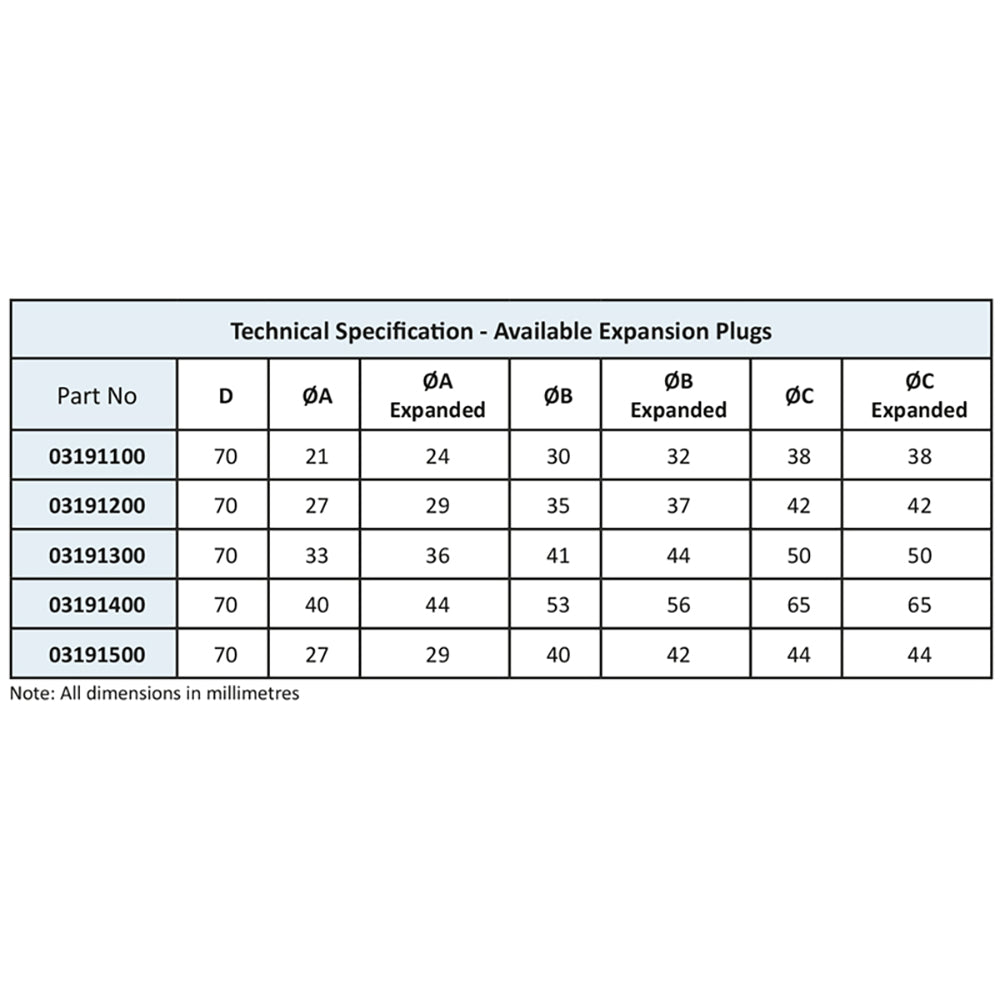 Technical Specification - Available Expansion Plugs

| Part No | D | ØA | ØA Expanded | ØB | ØB Expanded | ØC | ØC Expanded |
|---|---|---|---|---|---|---|---|
| 03191100 | 70 | 21 | 24 | 30 | 32 | 38 | 38 |
| 03191200 | 70 | 27 | 29 | 35 | 37 | 42 | 42 |
| 03191300 | 70 | 33 | 36 | 41 | 44 | 50 | 50 |
| 03191400 | 70 | 40 | 44 | 53 | 56 | 65 | 65 |
| 03191500 | 70 | 27 | 29 | 40 | 42 | 44 | 44 |

Note: All dimensions in millimetres